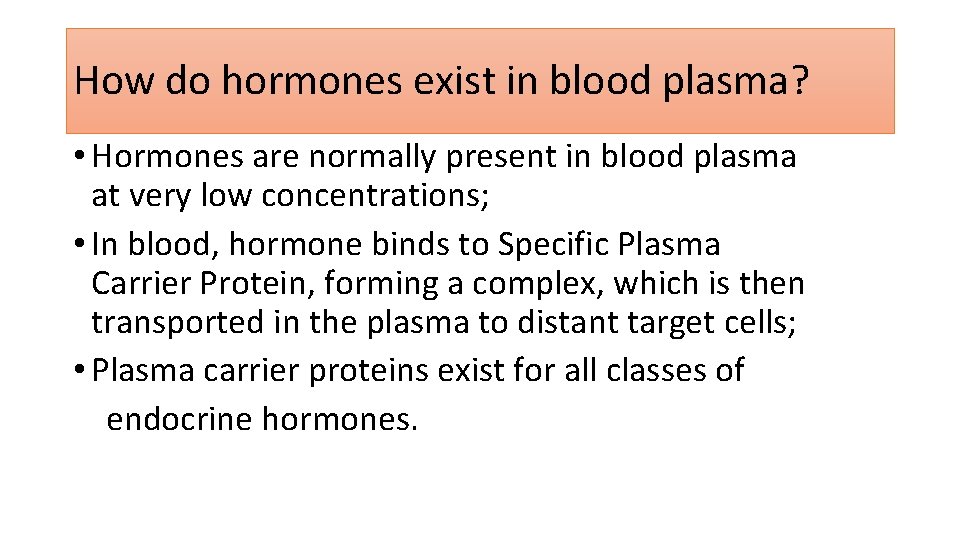 How do hormones exist in blood plasma?

• Hormones are normally present in blood plasma at very low concentrations;

• In blood, hormone binds to Specific Plasma Carrier Protein, forming a complex, which is then transported in the plasma to distant target cells;

• Plasma carrier proteins exist for all classes of endocrine hormones.